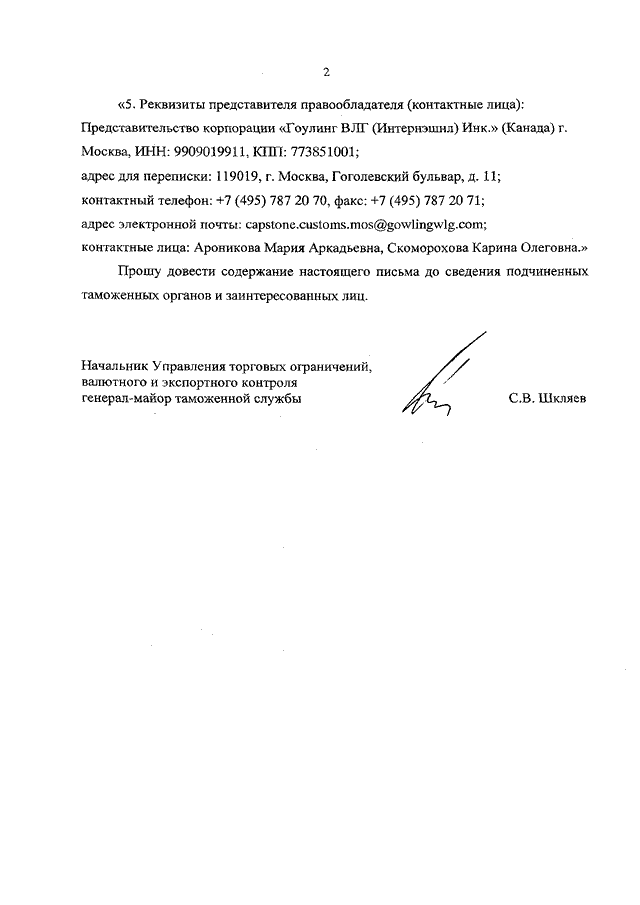 2

«5. Реквизиты представителя правообладателя (контактные лица):
Представительство корпорации «Гоулинг ВЛГ (Интернэшнл) Инк.» (Канада) г. Москва, ИНН: 9909019911, КПП: 773851001;
адрес для переписки: 119019, г. Москва, Гоголевский бульвар, д. 11;
контактный телефон: +7 (495) 787 20 70, факс: +7 (495) 787 20 71;
адрес электронной почты: capstone.customs.mos@gowlingwlg.com;
контактные лица: Ароникова Мария Аркадьевна, Скоморохова Карина Олеговна.»

Прошу довести содержание настоящего письма до сведения подчиненных таможенных органов и заинтересованных лиц.

Начальник Управления торговых ограничений,
валютного и экспортного контроля
генерал-майор таможенной службы

С.В. Шкляев